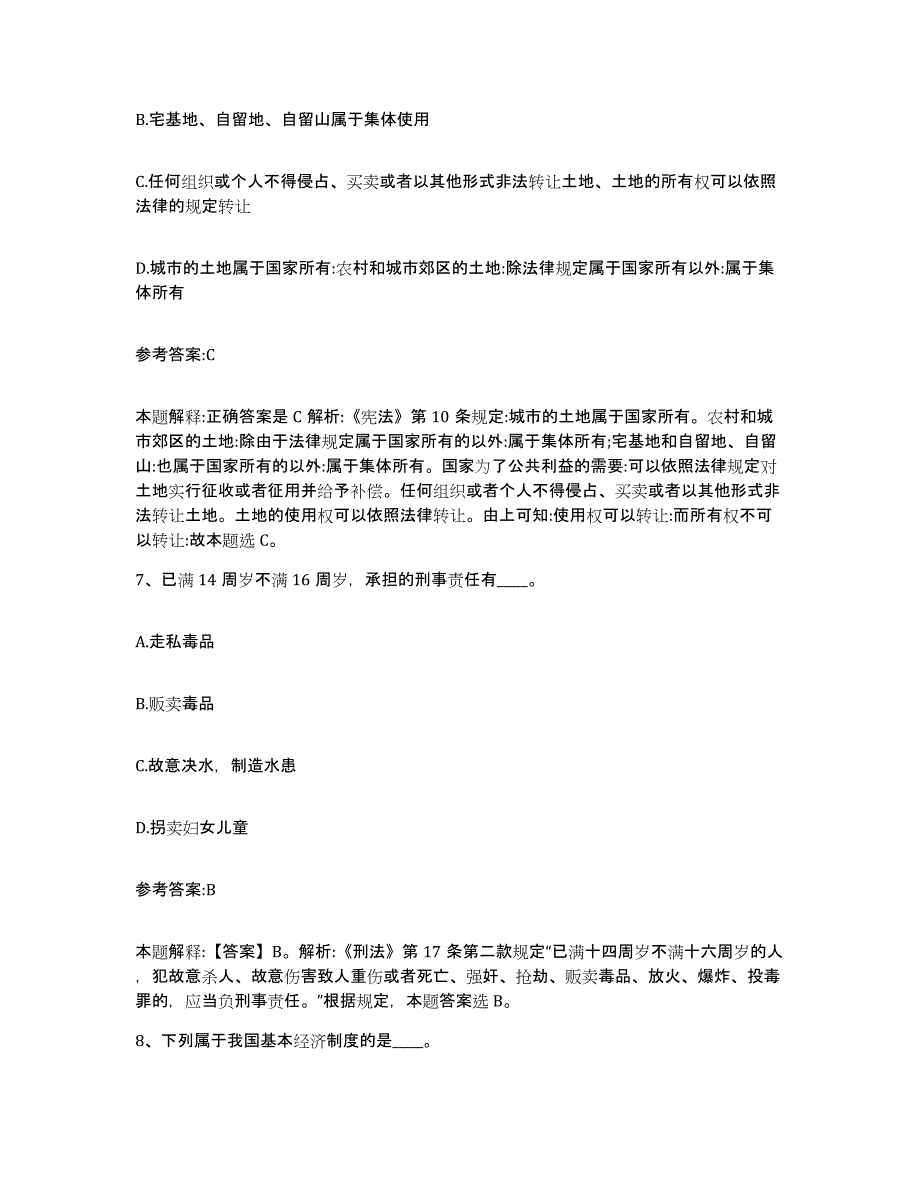 B.宅基地、自留地、自留山属于集体使用

C.任何组织或个人不得侵占、买卖或者以其他形式非法转让土地、土地的所有权可以依照法律的规定转让

D.城市的土地属于国家所有:农村和城市郊区的土地:除法律规定属于国家所有以外:属于集体所有

参考答案:C

本题解释:正确答案是 C 解析:《宪法》第 10 条规定:城市的土地属于国家所有。农村和城市郊区的土地:除由于法律规定属于国家所有的以外:属于集体所有;宅基地和自留地、自留山:也属于国家所有的以外:属于集体所有。国家为了公共利益的需要:可以依照法律规定对土地实行征收或者征用并给予补偿。任何组织或者个人不得侵占、买卖或者以其他形式非法转让土地。土地的使用权可以依照法律转让。由上可知:使用权可以转让:而所有权不可以转让:故本题选 C。

7、已满 14 周岁不满 16 周岁，承担的刑事责任有____。

A.走私毒品

B.贩卖毒品

C.故意决水，制造水患

D.拐卖妇女儿童

参考答案:B

本题解释:【答案】B。解析:《刑法》第 17 条第二款规定“已满十四周岁不满十六周岁的人，犯故意杀人、故意伤害致人重伤或者死亡、强奸、抢劫、贩卖毒品、放火、爆炸、投毒罪的，应当负刑事责任。”根据规定，本题答案选 B。

8、下列属于我国基本经济制度的是____。